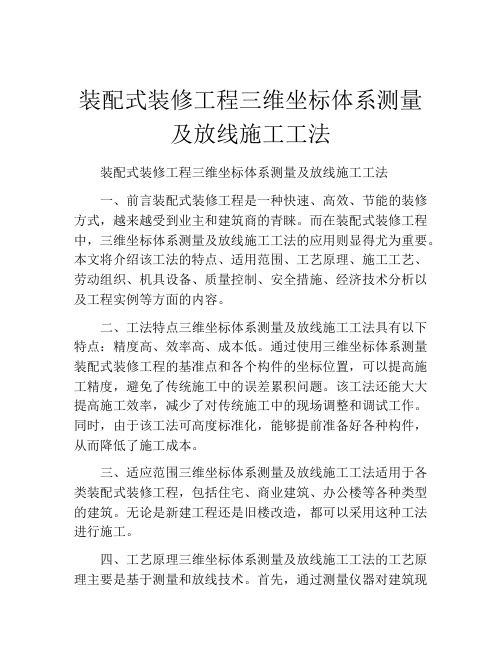 装配式装修工程三维坐标体系测量及放线施工工法

装配式装修工程三维坐标体系测量及放线施工工法

一、前言装配式装修工程是一种快速、高效、节能的装修方式，越来越受到业主和建筑商的青睐。而在装配式装修工程中，三维坐标体系测量及放线施工工法的应用则显得尤为重要。本文将介绍该工法的特点、适用范围、工艺原理、施工工艺、劳动组织、机具设备、质量控制、安全措施、经济技术分析以及工程实例等方面的内容。

二、工法特点三维坐标体系测量及放线施工工法具有以下特点：精度高、效率高、成本低。通过使用三维坐标体系测量装配式装修工程的基准点和各个构件的坐标位置，可以提高施工精度，避免了传统施工中的误差累积问题。该工法还能大大提高施工效率，减少了对传统施工中的现场调整和调试工作。同时，由于该工法可高度标准化，能够提前准备好各种构件，从而降低了施工成本。

三、适应范围三维坐标体系测量及放线施工工法适用于各类装配式装修工程，包括住宅、商业建筑、办公楼等各种类型的建筑。无论是新建工程还是旧楼改造，都可以采用这种工法进行施工。

四、工艺原理三维坐标体系测量及放线施工工法的工艺原理主要是基于测量和放线技术。首先，通过测量仪器对建筑现